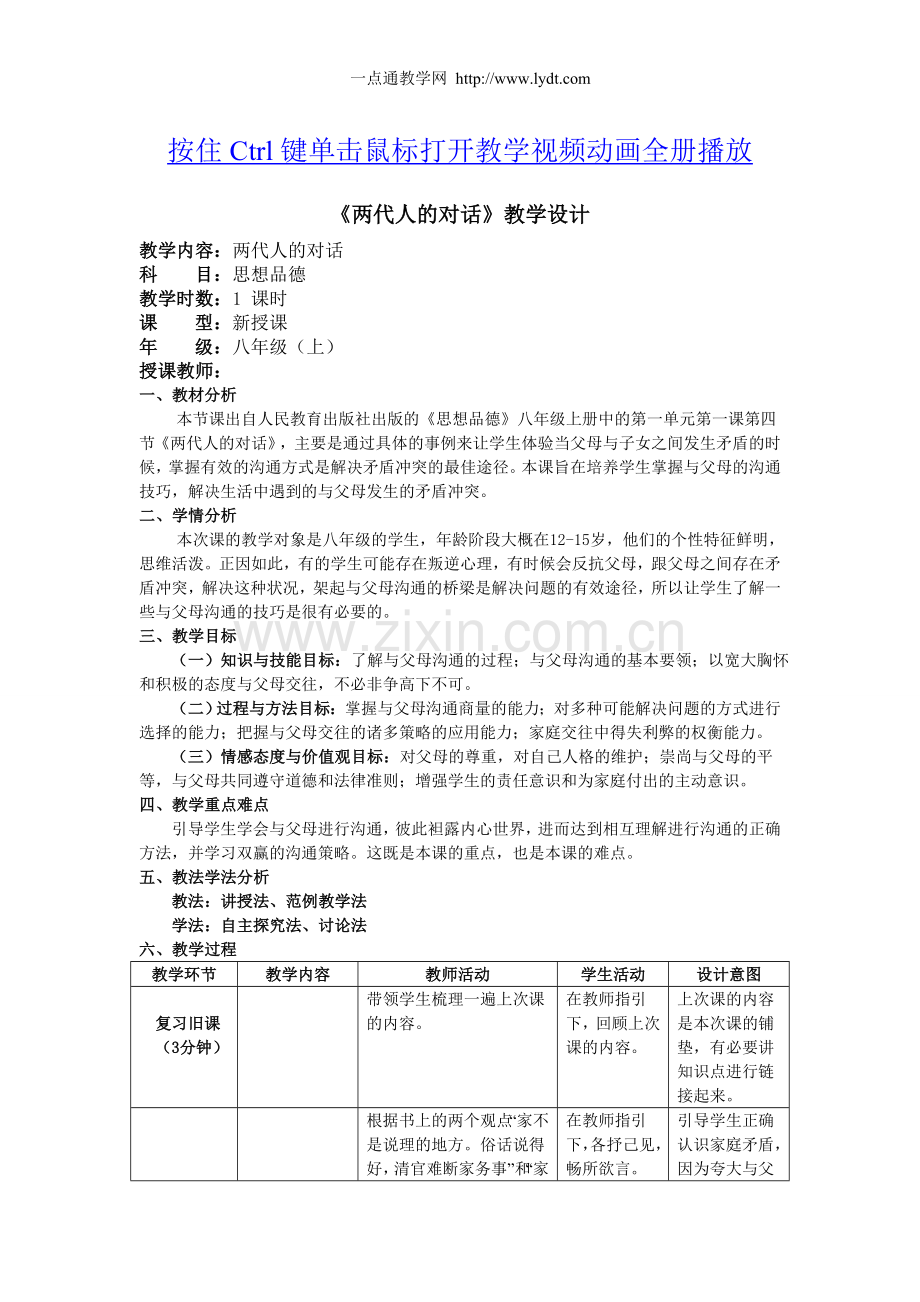 一点通教学网 http://www.lydt.com

按住Ctrl键单击鼠标打开教学视频动画全册播放

《两代人的对话》教学设计

教学内容：两代人的对话
科 目：思想品德
教学时数：1课时
课 型：新授课
年 级：八年级（上）
授课教师：

一、教材分析

本节课出自人民教育出版社出版的《思想品德》八年级上册中的第一单元第一课第四节《两代人的对话》，主要是通过具体的事例来让学生体验当父母与子女之间发生矛盾的时候，掌握有效的沟通方式是解决矛盾冲突的最佳途径。本课旨在培养学生掌握与父母的沟通技巧，解决生活中遇到的与父母发生的矛盾冲突。

二、学情分析

本次课的教学对象是八年级的学生，年龄阶段大概在12-15岁，他们的个性特征鲜明，思维活泼。正因如此，有的学生可能存在叛逆心理，有时候会反抗父母，跟父母之间存在矛盾冲突，解决这种状况，架起与父母沟通的桥梁是解决问题的有效途径，所以让学生了解一些与父母沟通的技巧是很有必要的。

三、教学目标

（一）知识与技能目标：了解与父母沟通的过程；与父母沟通的基本要领；以宽大胸怀和积极的态度与父母交往，不必非争高下不可。

（二）过程与方法目标：掌握与父母沟通商量的能力；对多种可能解决问题的方式进行选择的能力；把握与父母交往的诸多策略的应用能力；家庭交往中得失利弊的权衡能力。

（三）情感态度与价值观目标：对父母的尊重，对自己人格的维护；崇尚与父母的平等，与父母共同遵守道德和法律准则；增强学生的责任意识和为家庭付出的主动意识。

四、教学重点难点

引导学生学会与父母进行沟通，彼此袒露内心世界，进而达到相互理解进行沟通的正确方法，并学习双赢的沟通策略。这既是本课的重点，也是本课的难点。

五、教法学法分析

教法：讲授法、范例教学法

学法：自主探究法、讨论法

六、教学过程

| 教学环节 | 教学内容 | 教师活动 | 学生活动 | 设计意图 |
|---|---|---|---|---|
| 复习旧课（3分钟） |  | 带领学生梳理一遍上次课的内容。 | 在教师指引下，回顾上次课的内容。 | 上次课的内容是本次课的铺垫，有必要讲知识点进行链接起来。 |
|  |  | 根据书上的两个观点“家不是说理的地方。俗话说得好，清官难断家务事”和“家 | 在教师指引下，各抒己见，畅所欲言。 | 引导学生正确认识家庭矛盾，因为夸大与父 |

www.zixin.com.cn